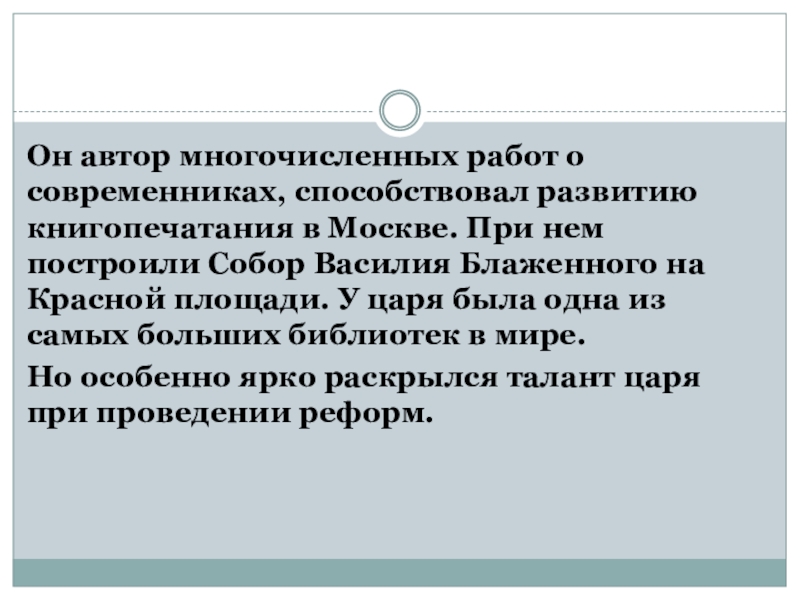 Он автор многочисленных работ о современниках, способствовал развитию книгопечатания в Москве. При нем построили Собор Василия Блаженного на Красной площади. У царя была одна из самых больших библиотек в мире.

Но особенно ярко раскрылся талант царя при проведении реформ.